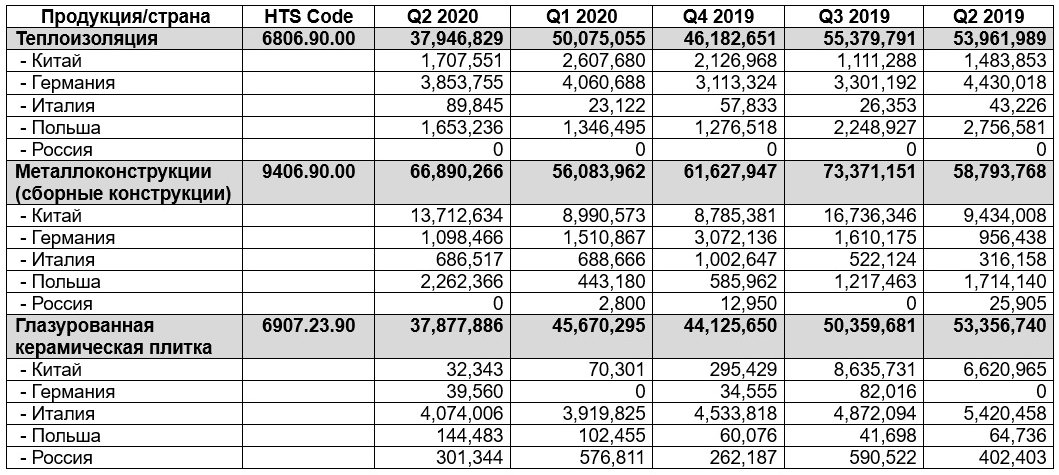 | Продукция/страна | HTS Code | Q2 2020 | Q1 2020 | Q4 2019 | Q3 2019 | Q2 2019 |
|---|---|---|---|---|---|---|
| Теплоизоляция | 6806.90.00 | 37,946,829 | 50,075,055 | 46,182,651 | 55,379,791 | 53,961,989 |
| - Китай | | 1,707,551 | 2,607,680 | 2,126,968 | 1,111,288 | 1,483,853 |
| - Германия | | 3,853,755 | 4,060,688 | 3,113,324 | 3,301,192 | 4,430,018 |
| - Италия | | 89,845 | 23,122 | 57,833 | 26,353 | 43,226 |
| - Польша | | 1,653,236 | 1,346,495 | 1,276,518 | 2,248,927 | 2,756,581 |
| - Россия | | 0 | 0 | 0 | 0 | 0 |
| Металлоконструкции (сборные конструкции) | 9406.90.00 | 66,890,266 | 56,083,962 | 61,627,947 | 73,371,151 | 58,793,768 |
| - Китай | | 13,712,634 | 8,990,573 | 8,785,381 | 16,736,346 | 9,434,008 |
| - Германия | | 1,098,466 | 1,510,867 | 3,072,136 | 1,610,175 | 956,438 |
| - Италия | | 686,517 | 688,666 | 1,002,647 | 522,124 | 316,158 |
| - Польша | | 2,262,366 | 443,180 | 585,962 | 1,217,463 | 1,714,140 |
| - Россия | | 0 | 2,800 | 12,950 | 0 | 25,905 |
| Глазурованная керамическая плитка | 6907.23.90 | 37,877,886 | 45,670,295 | 44,125,650 | 50,359,681 | 53,356,740 |
| - Китай | | 32,343 | 70,301 | 295,429 | 8,635,731 | 6,620,965 |
| - Германия | | 39,560 | 0 | 34,555 | 82,016 | 0 |
| - Италия | | 4,074,006 | 3,919,825 | 4,533,818 | 4,872,094 | 5,420,458 |
| - Польша | | 144,483 | 102,455 | 60,076 | 41,698 | 64,736 |
| - Россия | | 301,344 | 576,811 | 262,187 | 590,522 | 402,403 |